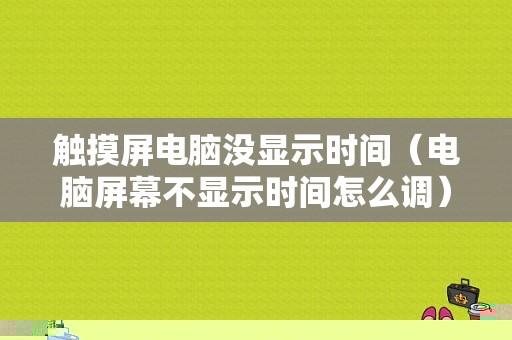 触摸屏电脑没显示时间（电脑屏幕不显示时间怎么调）